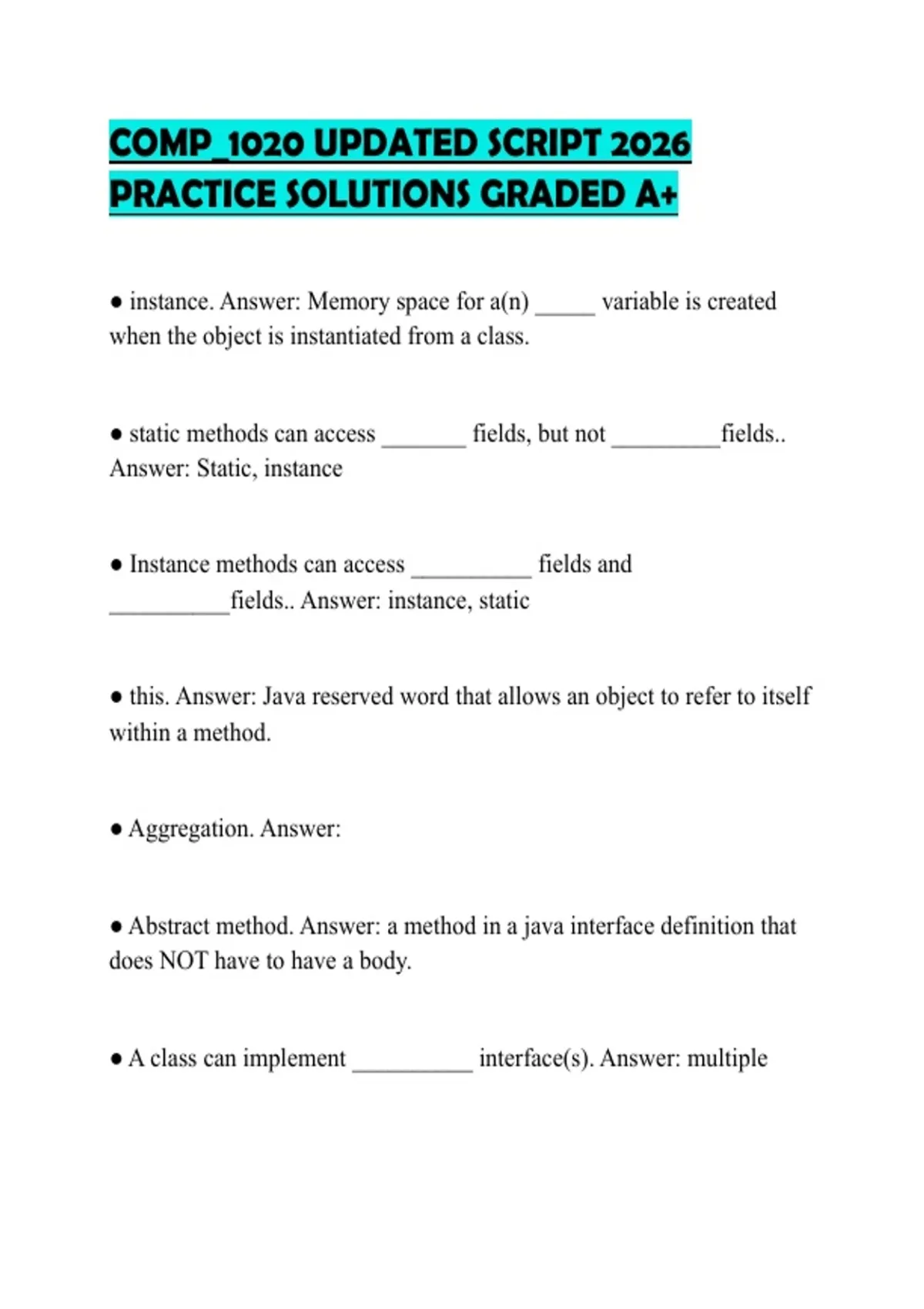 COMP_1020 UPDATED SCRIPT 2026 PRACTICE SOLUTIONS GRADED A+

● instance. Answer: Memory space for a(n) _____ variable is created when the object is instantiated from a class.

● static methods can access _______ fields, but not _________fields.. Answer: Static, instance

● Instance methods can access __________ fields and __________fields.. Answer: instance, static

● this. Answer: Java reserved word that allows an object to refer to itself within a method.

● Aggregation. Answer:

● Abstract method. Answer: a method in a java interface definition that does NOT have to have a body.

● A class can implement __________ interface(s). Answer: multiple